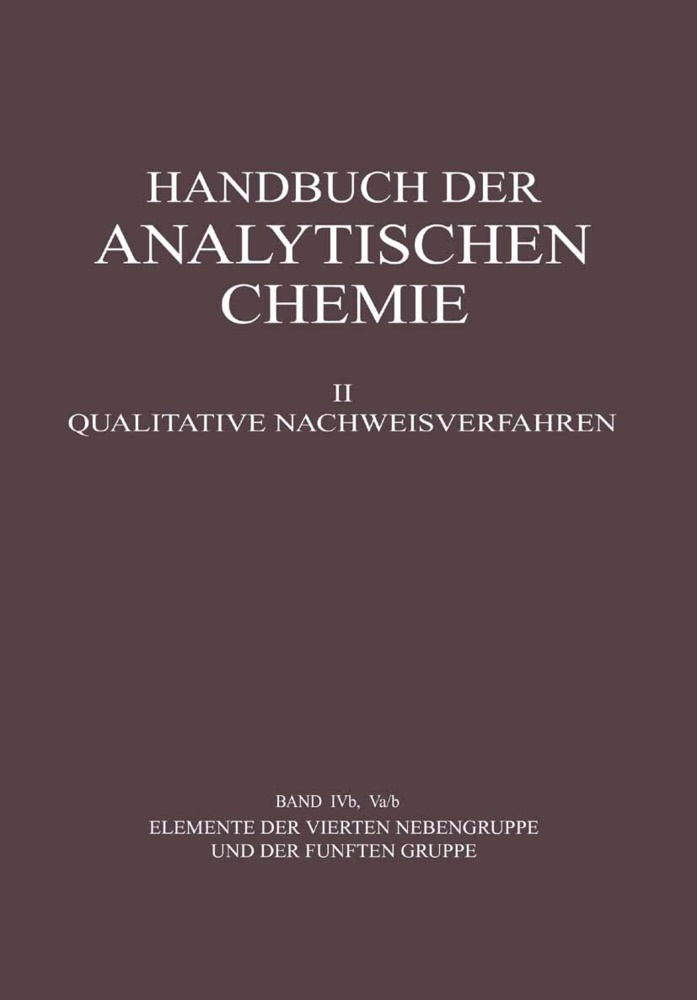 HANDBUCH DER
ANALYTISCHEN
CHEMIE

II
QUALITATIVE NACHWEISVERFAHREN

BAND IVb, Va/b
ELEMENTE DER VIERTEN NEBENGRUPPE
UND DER FUNFTEN GRUPPE